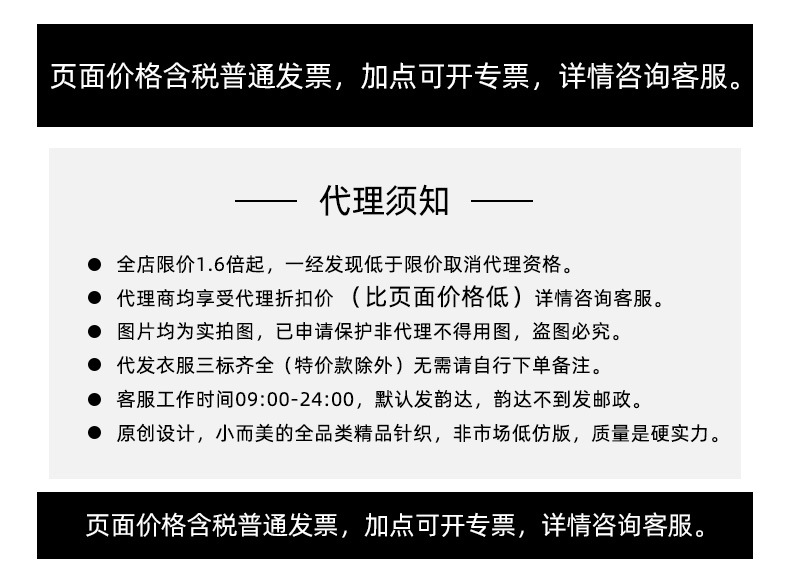 页面价格含税普通发票，加点可开专票，详情咨询客服。

—— 代理须知 ——

● 全店限价1.6倍起，一经发现低于限价取消代理资格。
● 代理商均享受代理折扣价 （比页面价格低）详情咨询客服。
● 图片均为实拍图，已申请保护非代理不得用图，盗图必究。
● 代发衣服三标齐全（特价款除外）无需请自行下单备注。
● 客服工作时间09:00-24:00，默认发韵达，韵达不到发邮政。
● 原创设计，小而美的全品类精品针织，非市场低仿版，质量是硬实力。

页面价格含税普通发票，加点可开专票，详情咨询客服。